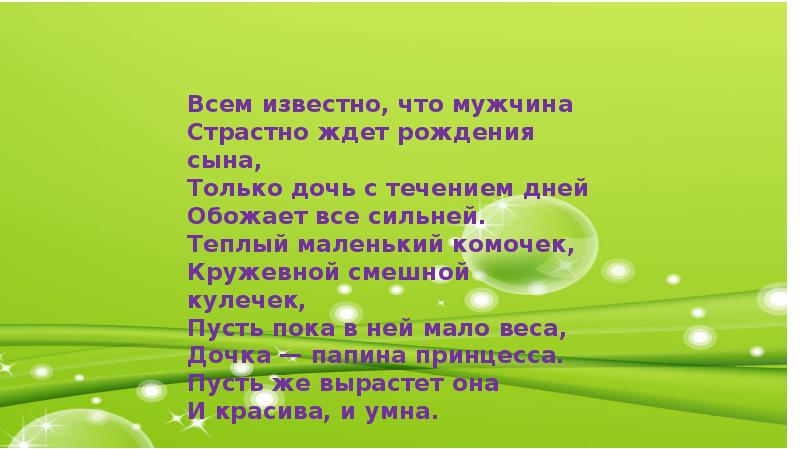 Всем известно, что мужчина
Страстно ждет рождения сына,
Только дочь с течением дней
Обожает все сильней.
Теплый маленький комочек,
Кружевной смешной кулечек,
Пусть пока в ней мало веса,
Дочка — папина принцесса.
Пусть же вырастет она
И красива, и умна.